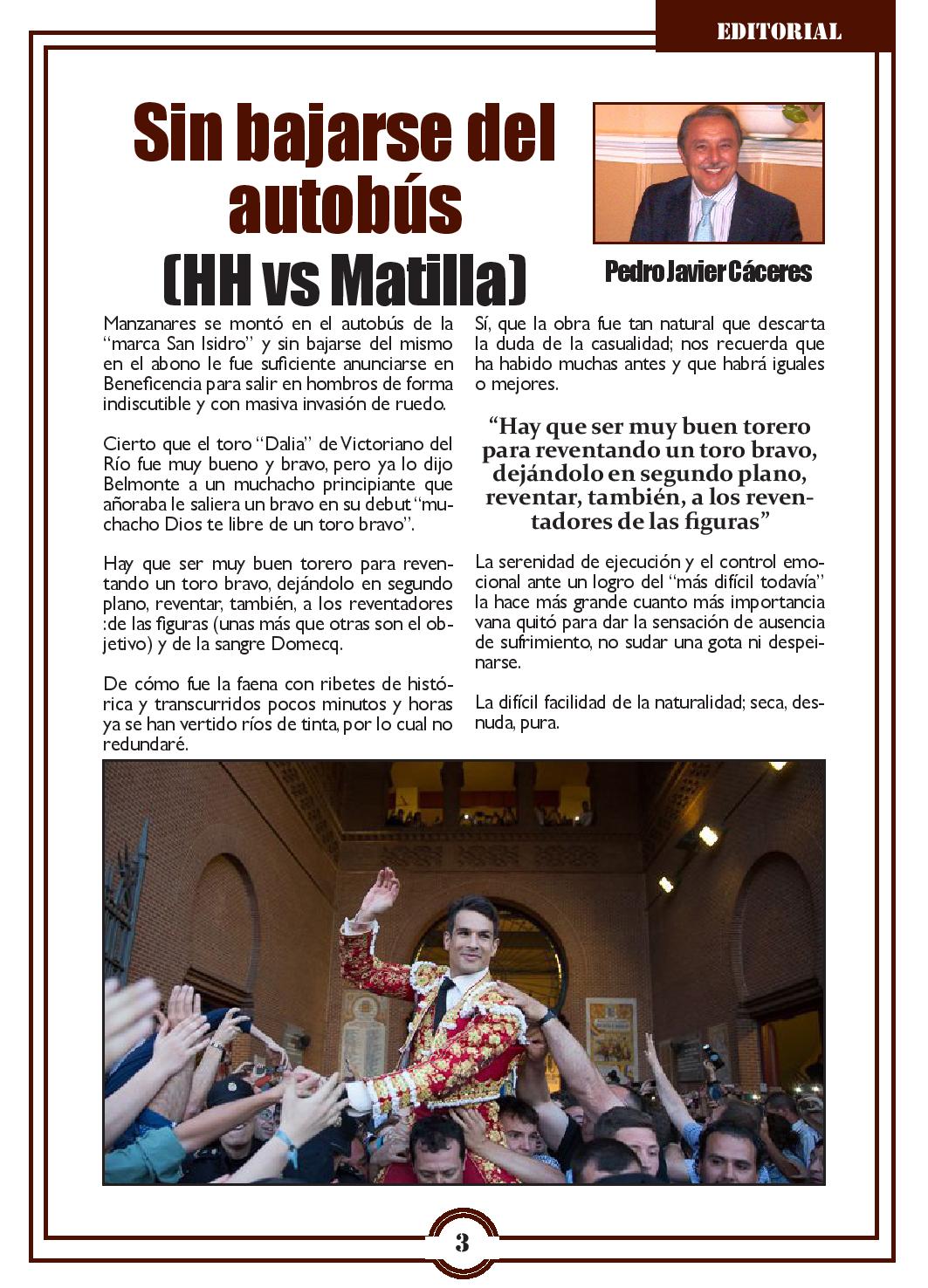 EDITORIAL

Sin bajarse del autobús (HH vs Matilla)

Pedro Javier Cáceres

Manzanares se montó en el autobús de la “marca San Isidro” y sin bajarse del mismo en el abono le fue suficiente anunciarse en Beneficencia para salir en hombros de forma indiscutible y con masiva invasión de ruedo.

Cierto que el toro “Dalia” de Victoriano del Río fue muy bueno y bravo, pero ya lo dijo Belmonte a un muchacho principiante que añoraba le saliera un bravo en su debut “muchacho Dios te libre de un toro bravo”.

Hay que ser muy buen torero para reventando un toro bravo, dejándolo en segundo plano, reventar, también, a los reventadores :de las figuras (unas más que otras son el objetivo) y de la sangre Domecq.

De cómo fue la faena con ribetes de histórica y transcurridos pocos minutos y horas ya se han vertido ríos de tinta, por lo cual no redundaré.

Sí, que la obra fue tan natural que descarta la duda de la casualidad; nos recuerda que ha habido muchas antes y que habrá iguales o mejores.

“Hay que ser muy buen torero para reventando un toro bravo, dejándolo en segundo plano, reventar, también, a los reventadores de las figuras”

La serenidad de ejecución y el control emocional ante un logro del “más difícil todavía” la hace más grande cuanto más importancia vana quitó para dar la sensación de ausencia de sufrimiento, no sudar una gota ni despeinarse.

La difícil facilidad de la naturalidad; seca, desnuda, pura.

3